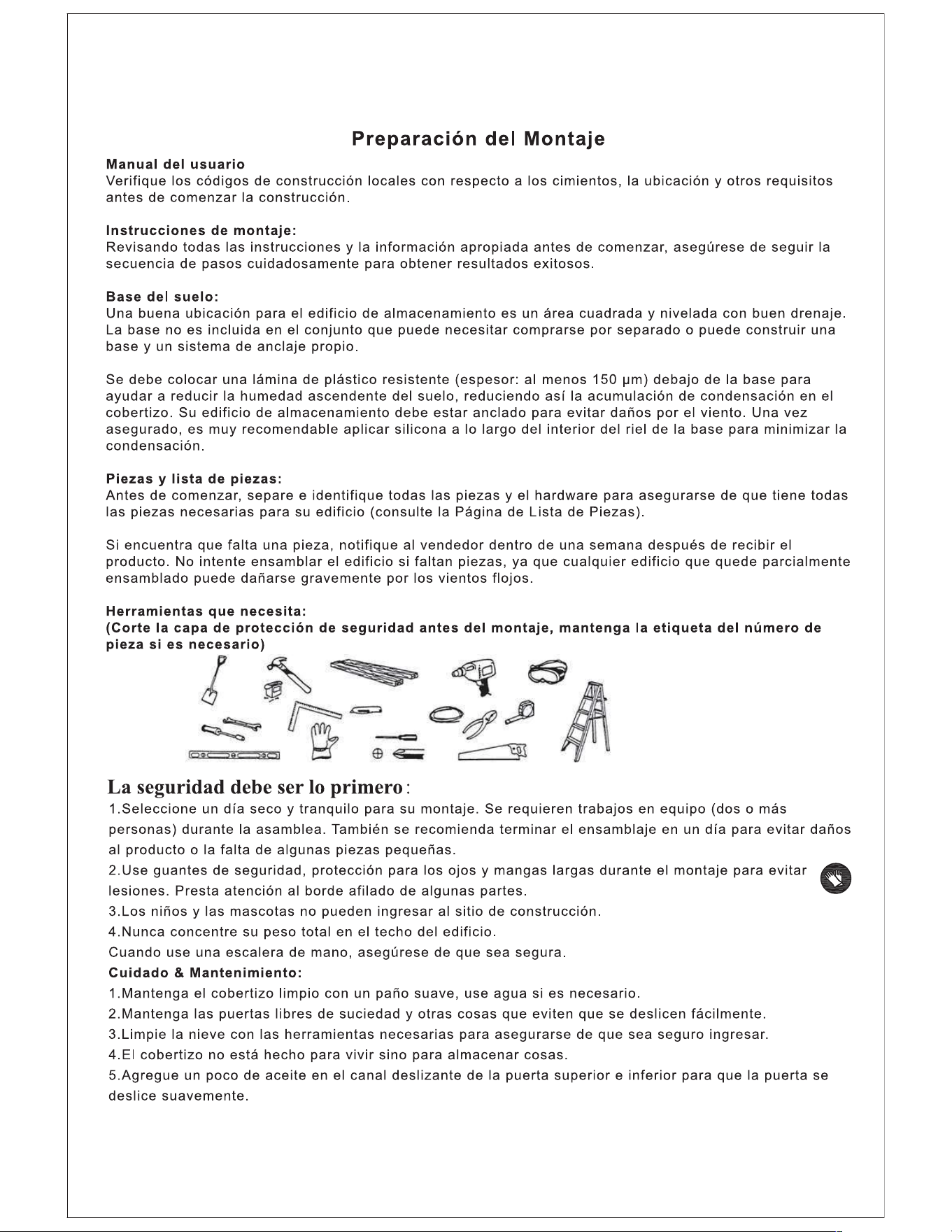 Preparación del Montaje

Manual del usuario
Verifique los códigos de construcción locales con respecto a los cimientos, la ubicación y otros requisitos antes de comenzar la construcción.

Instrucciones de montaje:
Revisando todas las instrucciones y la información apropiada antes de comenzar, asegúrese de seguir la secuencia de pasos cuidadosamente para obtener resultados exitosos.

Base del suelo:
Una buena ubicación para el edificio de almacenamiento es un área cuadrada y nivelada con buen drenaje. La base no es incluida en el conjunto que puede necesitar comprarse por separado o puede construir una base y un sistema de anclaje propio.

Se debe colocar una lámina de plástico resistente (espesor: al menos 150 μm) debajo de la base para ayudar a reducir la humedad ascendente del suelo, reduciendo así la acumulación de condensación en el cobertizo. Su edificio de almacenamiento debe estar anclado para evitar daños por el viento. Una vez asegurado, es muy recomendable aplicar silicona a lo largo del interior del riel de la base para minimizar la condensación.

Piezas y lista de piezas:
Antes de comenzar, separe e identifique todas las piezas y el hardware para asegurarse de que tiene todas las piezas necesarias para su edificio (consulte la Página de Lista de Piezas).

Si encuentra que falta una pieza, notifique al vendedor dentro de una semana después de recibir el producto. No intente ensamblar el edificio si faltan piezas, ya que cualquier edificio que quede parcialmente ensamblado puede dañarse gravemente por los vientos flojos.

Herramientas que necesita:
(Corte la capa de protección de seguridad antes del montaje, mantenga la etiqueta del número de pieza si es necesario)

La seguridad debe ser lo primero:
1.Seleccione un día seco y tranquilo para su montaje. Se requieren trabajos en equipo (dos o más personas) durante la asamblea. También se recomienda terminar el ensamblaje en un día para evitar daños al producto o la falta de algunas piezas pequeñas.
2.Use guantes de seguridad, protección para los ojos y mangas largas durante el montaje para evitar lesiones. Presta atención al borde afilado de algunas partes.
3.Los niños y las mascotas no pueden ingresar al sitio de construcción.
4.Nunca concentre su peso total en el techo del edificio.
Cuando use una escalera de mano, asegúrese de que sea segura.
Cuidado & Mantenimiento:
1.Mantenga el cobertizo limpio con un paño suave, use agua si es necesario.
2.Mantenga las puertas libres de suciedad y otras cosas que eviten que se deslicen fácilmente.
3.Limpie la nieve con las herramientas necesarias para asegurarse de que sea seguro ingresar.
4.El cobertizo no está hecho para vivir sino para almacenar cosas.
5.Agregue un poco de aceite en el canal deslizante de la puerta superior e inferior para que la puerta se deslice suavemente.